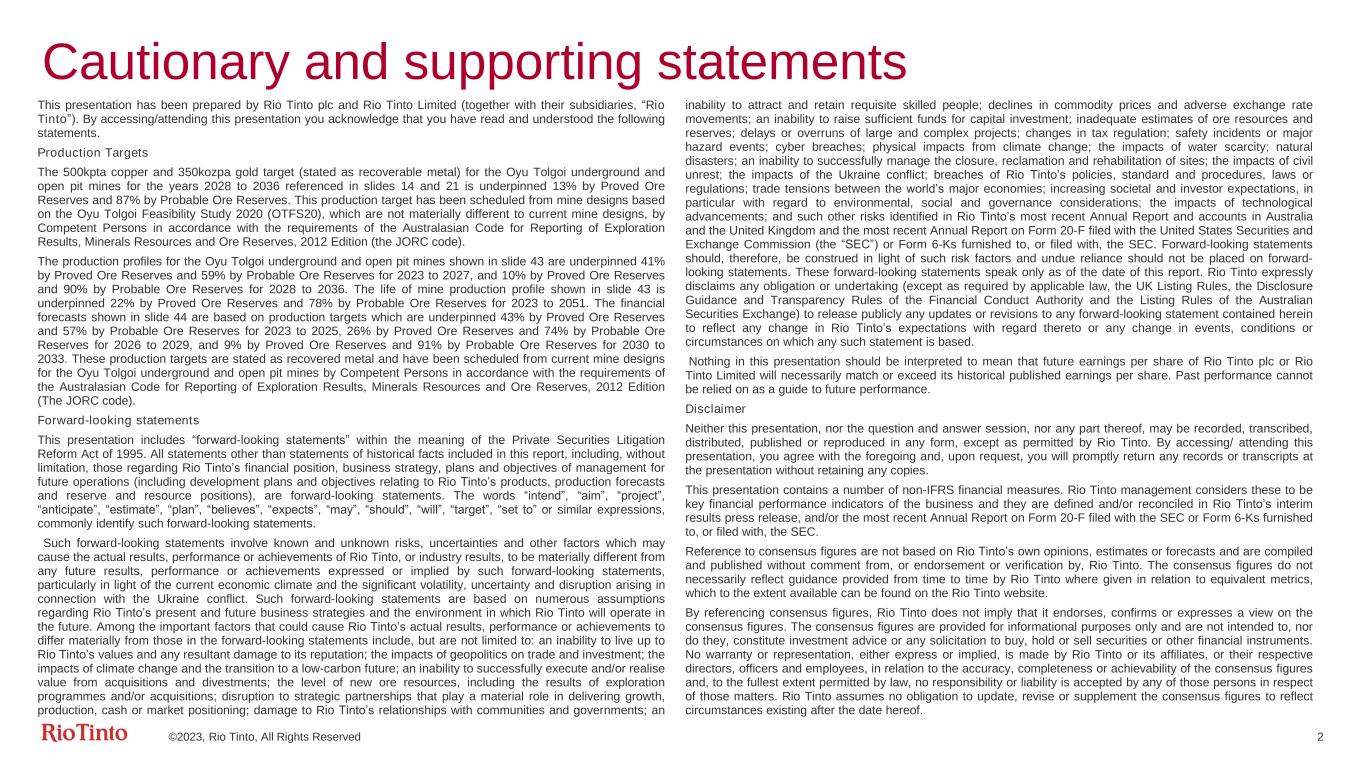 Cautionary and supporting statements

This presentation has been prepared by Rio Tinto plc and Rio Tinto Limited (together with their subsidiaries, "Rio Tinto"). By accessing/attending this presentation you acknowledge that you have read and understood the following statements.

Production Targets

The 500kpta copper and 350kozpa gold target (stated as recoverable metal) for the Oyu Tolgoi underground and open pit mines for the years 2028 to 2036 referenced in slides 14 and 21 is underpinned 13% by Proved Ore Reserves and 87% by Probable Ore Reserves. This production target has been scheduled from mine designs based on the Oyu Tolgoi Feasibility Study 2020 (OTFS20), which are not materially different to current mine designs, by Competent Persons in accordance with the requirements of the Australasian Code for Reporting of Exploration Results, Minerals Resources and Ore Reserves, 2012 Edition (the JORC code).

The production profiles for the Oyu Tolgoi underground and open pit mines shown in slide 43 are underpinned 41% by Proved Ore Reserves and 59% by Probable Ore Reserves for 2023 to 2027, and 10% by Proved Ore Reserves and 90% by Probable Ore Reserves for 2028 to 2036. The life of mine production profile shown in slide 43 is underpinned 22% by Proved Ore Reserves and 78% by Probable Ore Reserves for 2023 to 2051. The financial forecasts shown in slide 44 are based on production targets which are underpinned 43% by Proved Ore Reserves and 57% by Probable Ore Reserves for 2023 to 2025, 26% by Proved Ore Reserves and 74% by Probable Ore Reserves for 2026 to 2029, and 9% by Proved Ore Reserves and 91% by Probable Ore Reserves for 2030 to 2033. These production targets are stated as recovered metal and have been scheduled from current mine designs for the Oyu Tolgoi underground and open pit mines by Competent Persons in accordance with the requirements of the Australasian Code for Reporting of Exploration Results, Minerals Resources and Ore Reserves, 2012 Edition (The JORC code).

Forward-looking statements

This presentation includes "forward-looking statements" within the meaning of the Private Securities Litigation Reform Act of 1995. All statements other than statements of historical facts included in this report, including, without limitation, those regarding Rio Tinto's financial position, business strategy, plans and objectives of management for future operations (including development plans and objectives relating to Rio Tinto's products, production forecasts and reserve and resource positions), are forward-looking statements. The words "intend", "aim", "project", "anticipate", "estimate", "plan", "believes", "expects", "may", "should", "will", "target", "set to" or similar expressions, commonly identify such forward-looking statements.

Such forward-looking statements involve known and unknown risks, uncertainties and other factors which may cause the actual results, performance or achievements of Rio Tinto, or industry results, to be materially different from any future results, performance or achievements expressed or implied by such forward-looking statements, particularly in light of the current economic climate and the significant volatility, uncertainty and disruption arising in connection with the Ukraine conflict. Such forward-looking statements are based on numerous assumptions regarding Rio Tinto's present and future business strategies and the environment in which Rio Tinto will operate in the future. Among the important factors that could cause Rio Tinto's actual results, performance or achievements to differ materially from those in the forward-looking statements include, but are not limited to: an inability to live up to Rio Tinto's values and any resultant damage to its reputation; the impacts of geopolitics on trade and investment; the impacts of climate change and the transition to a low-carbon future; an inability to successfully execute and/or realise value from acquisitions and divestments; the level of new ore resources, including the results of exploration programmes and/or acquisitions; disruption to strategic partnerships that play a material role in delivering growth, production, cash or market positioning; damage to Rio Tinto's relationships with communities and governments; an inability to attract and retain requisite skilled people; declines in commodity prices and adverse exchange rate movements; an inability to raise sufficient funds for capital investment; inadequate estimates of ore resources and reserves; delays or overruns of large and complex projects; changes in tax regulation; safety incidents or major hazard events; cyber breaches; physical impacts from climate change; the impacts of water scarcity; natural disasters; an inability to successfully manage the closure, reclamation and rehabilitation of sites; the impacts of civil unrest; the impacts of the Ukraine conflict; breaches of Rio Tinto's policies, standard and procedures, laws or regulations; trade tensions between the world's major economies; increasing societal and investor expectations, in particular with regard to environmental, social and governance considerations; the impacts of technological advancements; and such other risks identified in Rio Tinto's most recent Annual Report and accounts in Australia and the United Kingdom and the most recent Annual Report on Form 20-F filed with the United States Securities and Exchange Commission (the "SEC") or Form 6-Ks furnished to, or filed with, the SEC. Forward-looking statements should, therefore, be construed in light of such risk factors and undue reliance should not be placed on forward-looking statements. These forward-looking statements speak only as of the date of this report. Rio Tinto expressly disclaims any obligation or undertaking (except as required by applicable law, the UK Listing Rules, the Disclosure Guidance and Transparency Rules of the Financial Conduct Authority and the Listing Rules of the Australian Securities Exchange) to release publicly any updates or revisions to any forward-looking statement contained herein to reflect any change in Rio Tinto's expectations with regard thereto or any change in events, conditions or circumstances on which any such statement is based.

Nothing in this presentation should be interpreted to mean that future earnings per share of Rio Tinto plc or Rio Tinto Limited will necessarily match or exceed its historical published earnings per share. Past performance cannot be relied on as a guide to future performance.

Disclaimer

Neither this presentation, nor the question and answer session, nor any part thereof, may be recorded, transcribed, distributed, published or reproduced in any form, except as permitted by Rio Tinto. By accessing/ attending this presentation, you agree with the foregoing and, upon request, you will promptly return any records or transcripts at the presentation without retaining any copies.

This presentation contains a number of non-IFRS financial measures. Rio Tinto management considers these to be key financial performance indicators of the business and they are defined and/or reconciled in Rio Tinto's interim results press release, and/or the most recent Annual Report on Form 20-F filed with the SEC or Form 6-Ks furnished to, or filed with, the SEC.

Reference to consensus figures are not based on Rio Tinto's own opinions, estimates or forecasts and are compiled and published without comment from, or endorsement or verification by, Rio Tinto. The consensus figures do not necessarily reflect guidance provided from time to time by Rio Tinto where given in relation to equivalent metrics, which to the extent available can be found on the Rio Tinto website.

By referencing consensus figures, Rio Tinto does not imply that it endorses, confirms or expresses a view on the consensus figures. The consensus figures are provided for informational purposes only and are not intended to, nor do they, constitute investment advice or any solicitation to buy, hold or sell securities or other financial instruments. No warranty or representation, either express or implied, is made by Rio Tinto or its affiliates, or their respective directors, officers and employees, in relation to the accuracy, completeness or achievability of the consensus figures and, to the fullest extent permitted by law, no responsibility or liability is accepted by any of those persons in respect of those matters. Rio Tinto assumes no obligation to update, revise or supplement the consensus figures to reflect circumstances existing after the date hereof.

RioTinto ©2023, Rio Tinto, All Rights Reserved 2